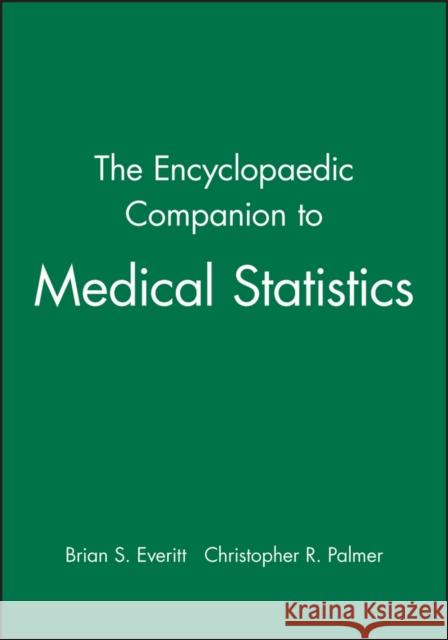 The Encyclopaedic Companion to

Medical Statistics

Brian S. Everitt Christopher R. Palmer